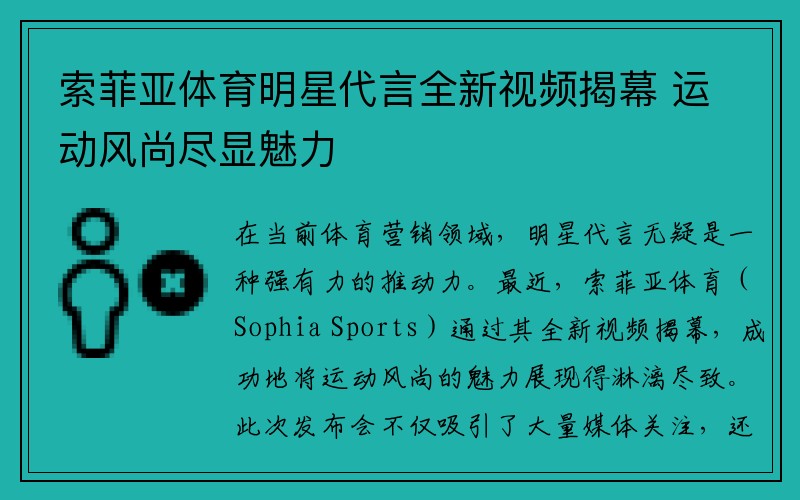 索菲亚体育明星代言全新视频揭幕 运动风尚尽显魅力

在当前体育营销领域，明星代言无疑是一种强有力的推动力。最近，索菲亚体育（Sophia Sports）通过其全新视频揭幕，成功地将运动风尚的魅力展现得淋漓尽致。此次发布会不仅吸引了大量媒体关注，还